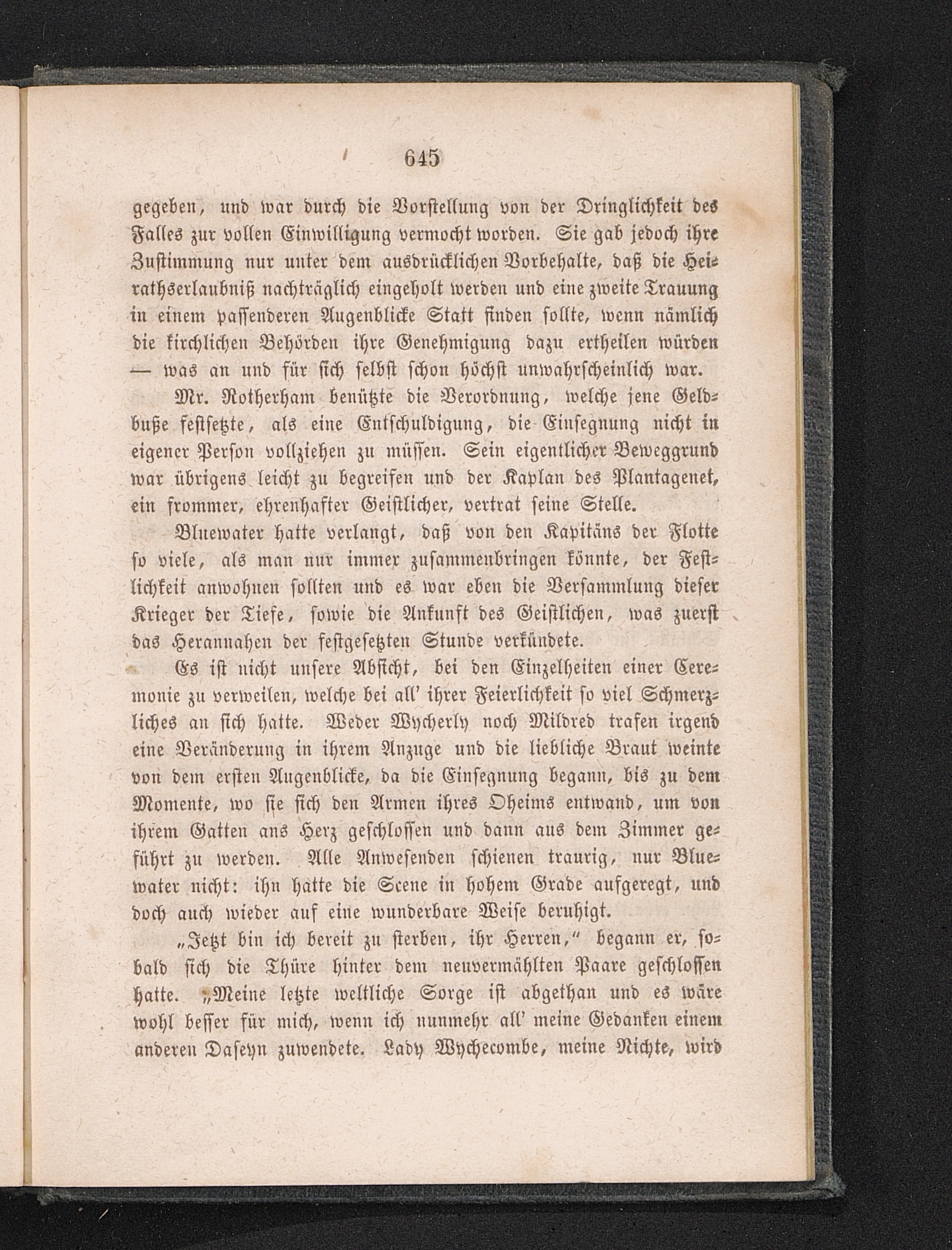 645

gegeben, und war durch die Vorstellung von der Dringlichkeit des Falles zur vollen Einwilligung vermocht worden. Sie gab jedoch ihre Zustimmung nur unter dem ausdrücklichen Vorbehalte, daß die Heirathserlaubniß nachträglich eingeholt werden und eine zweite Trauung in einem passenderen Augenblicke Statt finden sollte, wenn nämlich die kirchlichen Behörden ihre Genehmigung dazu ertheilen würden — was an und für sich selbst schon höchst unwahrscheinlich war.

Mr. Rotherham benützte die Verordnung, welche jene Geldbuße festsetzte, als eine Entschuldigung, die Einsegnung nicht in eigener Person vollziehen zu müssen. Sein eigentlicher Beweggrund war übrigens leicht zu begreifen und der Kaplan des Plantagenet, ein frommer, ehrenhafter Geistlicher, vertrat seine Stelle.

Bluewater hatte verlangt, daß von den Kapitäns der Flotte so viele, als man nur immer zusammenbringen könnte, der Festlichkeit anwohnen sollten und es war eben die Versammlung dieser Krieger der Tiefe, sowie die Ankunft des Geistlichen, was zuerst das Herannahen der festgesetzten Stunde verkündete.

Es ist nicht unsere Absicht, bei den Einzelheiten einer Ceremonie zu verweilen, welche bei all' ihrer Feierlichkeit so viel Schmerzliches an sich hatte. Weder Wycherly noch Mildred trafen irgend eine Veränderung in ihrem Anzuge und die liebliche Braut weinte von dem ersten Augenblicke, da die Einsegnung begann, bis zu dem Momente, wo sie sich den Armen ihres Oheims entwand, um von ihrem Gatten ans Herz geschlossen und dann aus dem Zimmer geführt zu werden. Alle Anwesenden schienen traurig, nur Bluewater nicht: ihn hatte die Scene in hohem Grade aufgeregt, und doch auch wieder auf eine wunderbare Weise beruhigt.

„Jetzt bin ich bereit zu sterben, ihr Herren," begann er, sobald sich die Thüre hinter dem neuvermählten Paare geschlossen hatte. „Meine letzte weltliche Sorge ist abgethan und es wäre wohl besser für mich, wenn ich nunmehr all' meine Gedanken einem anderen Daseyn zuwendete. Lady Wychecombe, meine Nichte, wird